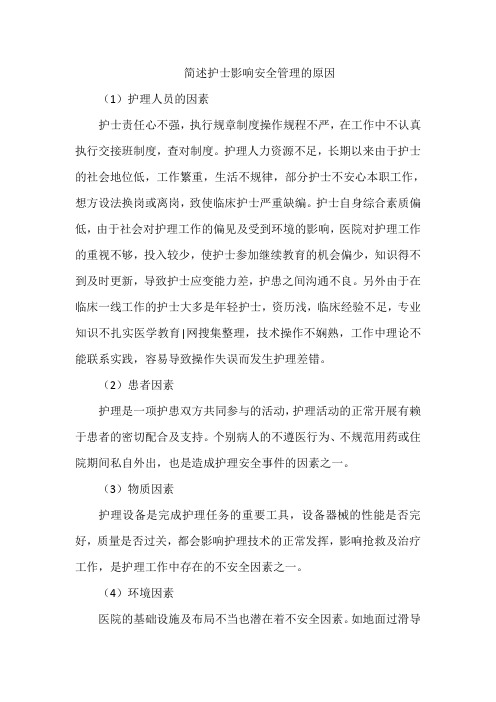 简述护士影响安全管理的原因

（1）护理人员的因素

护士责任心不强，执行规章制度操作规程不严，在工作中不认真执行交接班制度，查对制度。护理人力资源不足，长期以来由于护士的社会地位低，工作繁重，生活不规律，部分护士不安心本职工作，想方设法换岗或离岗，致使临床护士严重缺编。护士自身综合素质偏低，由于社会对护理工作的偏见及受到环境的影响，医院对护理工作的重视不够，投入较少，使护士参加继续教育的机会偏少，知识得不到及时更新，导致护士应变能力差，护患之间沟通不良。另外由于在临床一线工作的护士大多是年轻护士，资历浅，临床经验不足，专业知识不扎实医学教育|网搜集整理，技术操作不娴熟，工作中理论不能联系实践，容易导致操作失误而发生护理差错。

（2）患者因素

护理是一项护患双方共同参与的活动，护理活动的正常开展有赖于患者的密切配合及支持。个别病人的不遵医行为、不规范用药或住院期间私自外出，也是造成护理安全事件的因素之一。

（3）物质因素

护理设备是完成护理任务的重要工具，设备器械的性能是否完好，质量是否过关，都会影响护理技术的正常发挥，影响抢救及治疗工作，是护理工作中存在的不安全因素之一。

（4）环境因素

医院的基础设施及布局不当也潜在着不安全因素。如地面过滑导